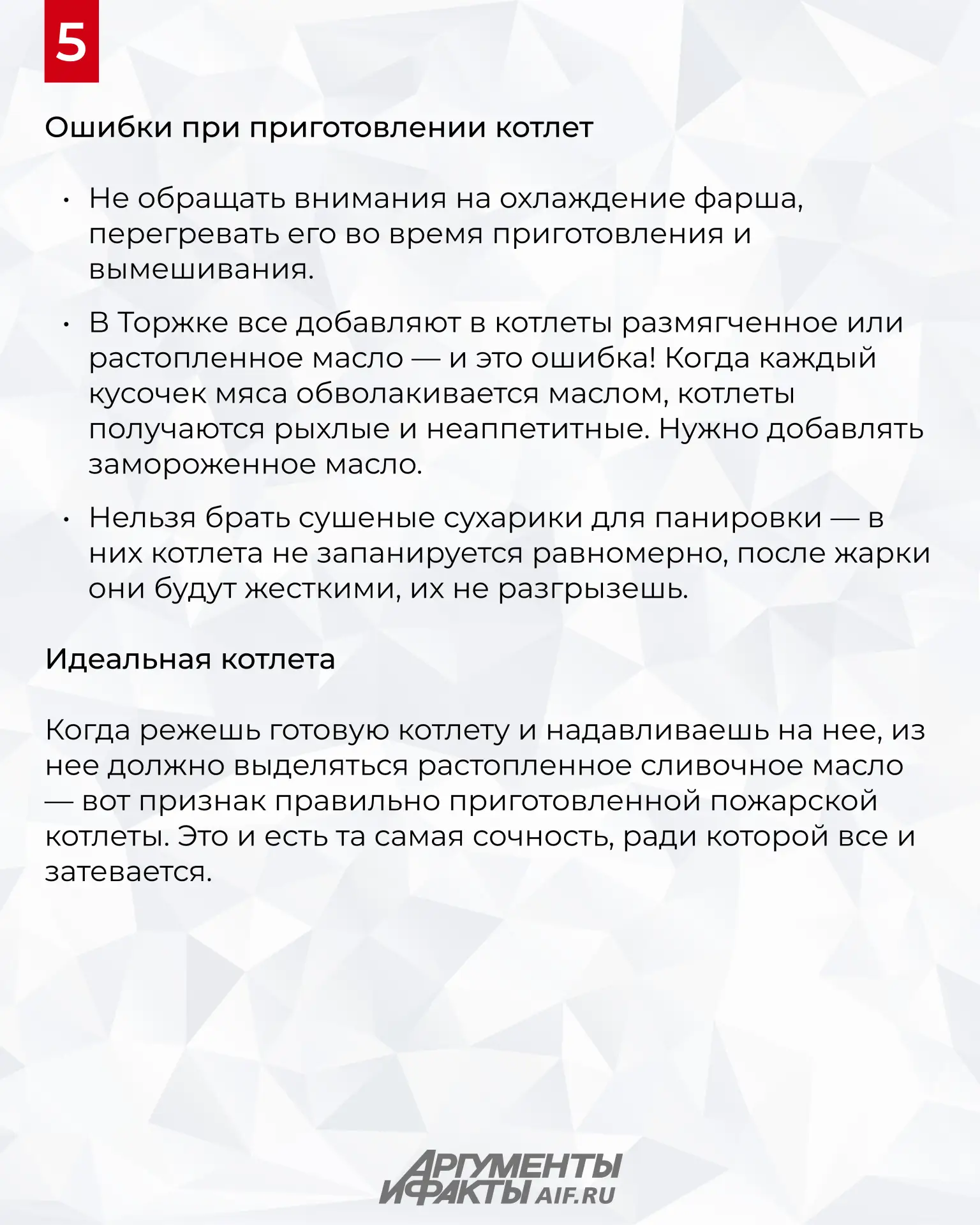 5

Ошибки при приготовлении котлет

• Не обращать внимания на охлаждение фарша, перегревать его во время приготовления и вымешивания.

• В Торжке все добавляют в котлеты размягченное или растопленное масло — и это ошибка! Когда каждый кусочек мяса обволакивается маслом, котлеты получаются рыхлые и неаппетитные. Нужно добавлять замороженное масло.

• Нельзя брать сушеные сухарики для панировки — в них котлета не запанируется равномерно, после жарки они будут жесткими, их не разгрызешь.

Идеальная котлета

Когда режешь готовую котлету и надавливаешь на нее, из нее должно выделяться растопленное сливочное масло — вот признак правильно приготовленной пожарской котлеты. Это и есть та самая сочность, ради которой все и затевается.

АРГУМЕНТЫ И ФАКТЫ AIF.RU